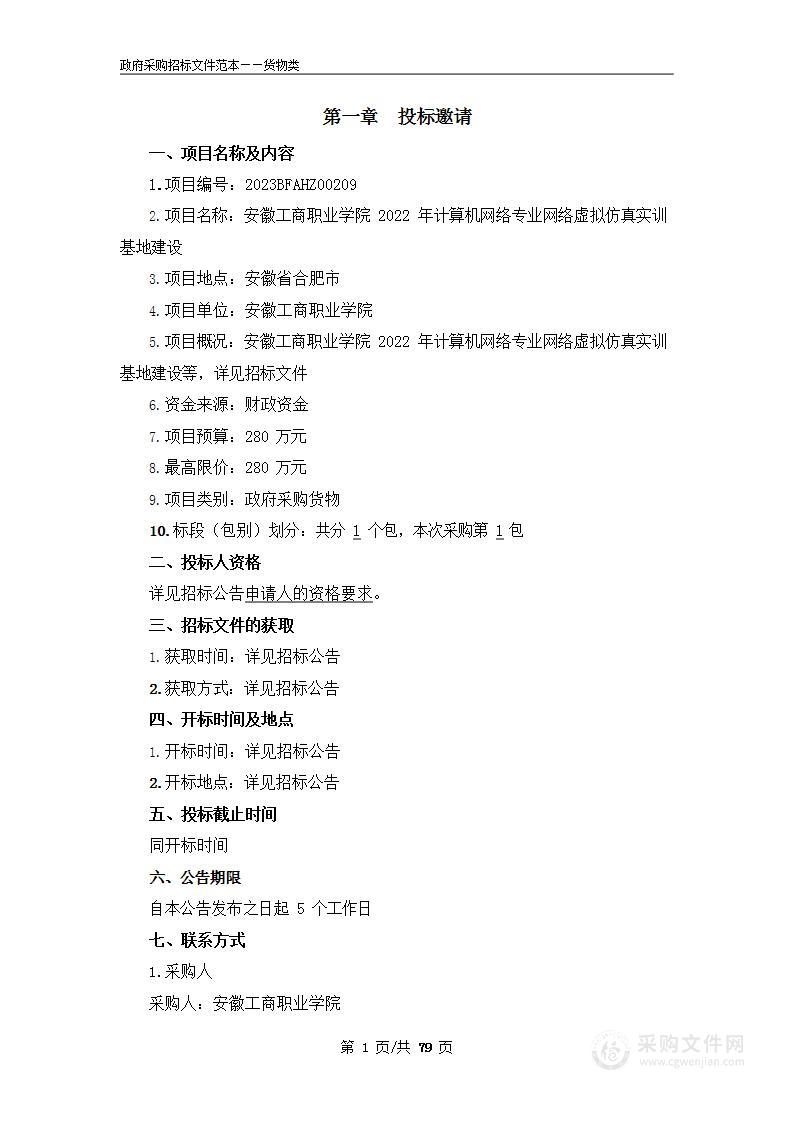 政府采购招标文件范本——货物类

第一章　投标邀请

一、项目名称及内容

1.项目编号：2023BFAHZ00209

2.项目名称：安徽工商职业学院 2022 年计算机网络专业网络虚拟仿真实训基地建设

3.项目地点：安徽省合肥市

4.项目单位：安徽工商职业学院

5.项目概况：安徽工商职业学院 2022 年计算机网络专业网络虚拟仿真实训基地建设等，详见招标文件

6.资金来源：财政资金

7.项目预算：280 万元

8.最高限价：280 万元

9.项目类别：政府采购货物

10.标段（包别）划分：共分 1 个包，本次采购第 1 包

二、投标人资格

详见招标公告申请人的资格要求。

三、招标文件的获取

1.获取时间：详见招标公告

2.获取方式：详见招标公告

四、开标时间及地点

1.开标时间：详见招标公告

2.开标地点：详见招标公告

五、投标截止时间

同开标时间

六、公告期限

自本公告发布之日起 5 个工作日

七、联系方式

1.采购人

采购人：安徽工商职业学院

第 1 页/共 79 页

采购文件网
www.cgwenjian.com